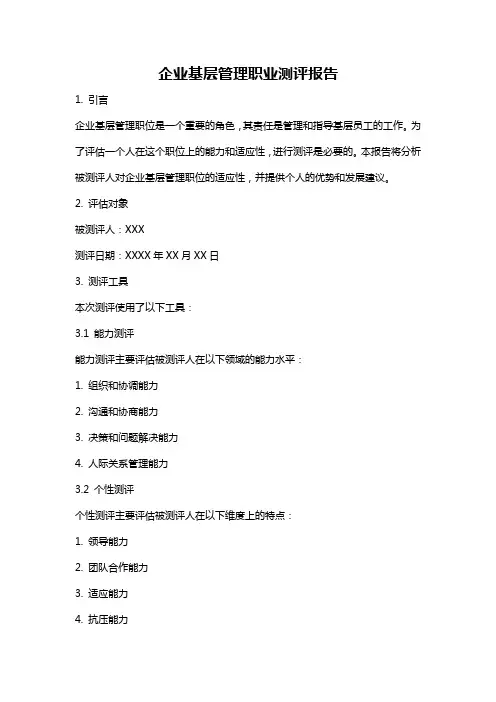 企业基层管理职业测评报告

1. 引言

企业基层管理职位是一个重要的角色，其责任是管理和指导基层员工的工作。为了评估一个人在这个职位上的能力和适应性，进行测评是必要的。本报告将分析被测评人对企业基层管理职位的适应性，并提供个人的优势和发展建议。

2. 评估对象

被测评人：XXX

测评日期：XXXX 年 XX 月 XX 日

3. 测评工具

本次测评使用了以下工具：

3.1 能力测评

能力测评主要评估被测评人在以下领域的能力水平：

1. 组织和协调能力

2. 沟通和协商能力

3. 决策和问题解决能力

4. 人际关系管理能力

3.2 个性测评

个性测评主要评估被测评人在以下维度上的特点：

1. 领导能力

2. 团队合作能力

3. 适应能力

4. 抗压能力